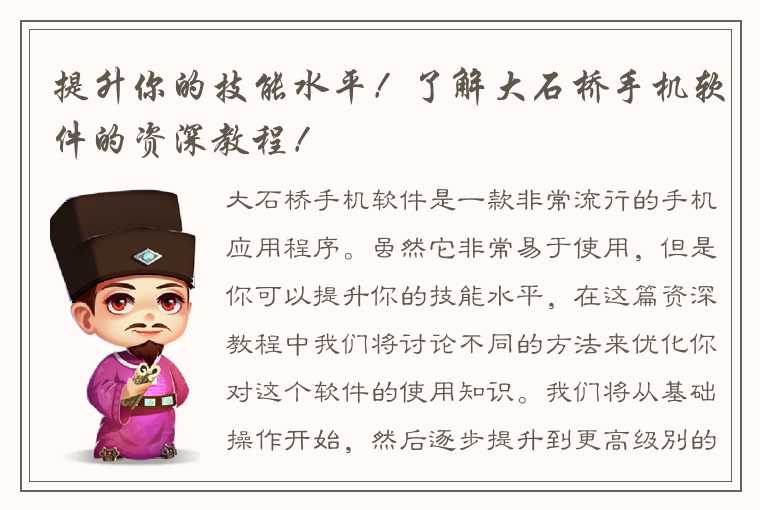 提升你的技能水平！了解大石桥手机软件的资深教程！

大石桥手机软件是一款非常流行的手机应用程序。虽然它非常易于使用，但是你可以提升你的技能水平，在这篇资深教程中我们将讨论不同的方法来优化你对这个软件的使用知识。我们将从基础操作开始，然后逐步提升到更高级别的